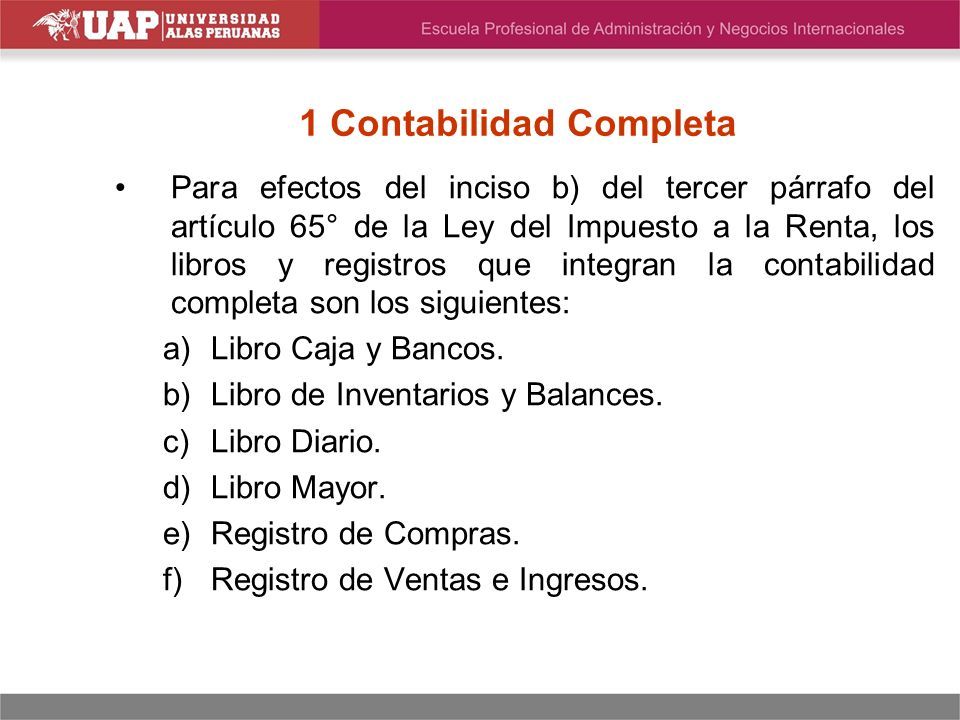 UAP UNIVERSIDAD ALAS PERUANAS

Escuela Profesional de Administración y Negocios Internacionales

1 Contabilidad Completa

• Para efectos del inciso b) del tercer párrafo del artículo 65° de la Ley del Impuesto a la Renta, los libros y registros que integran la contabilidad completa son los siguientes:

a) Libro Caja y Bancos.
b) Libro de Inventarios y Balances.
c) Libro Diario.
d) Libro Mayor.
e) Registro de Compras.
f) Registro de Ventas e Ingresos.